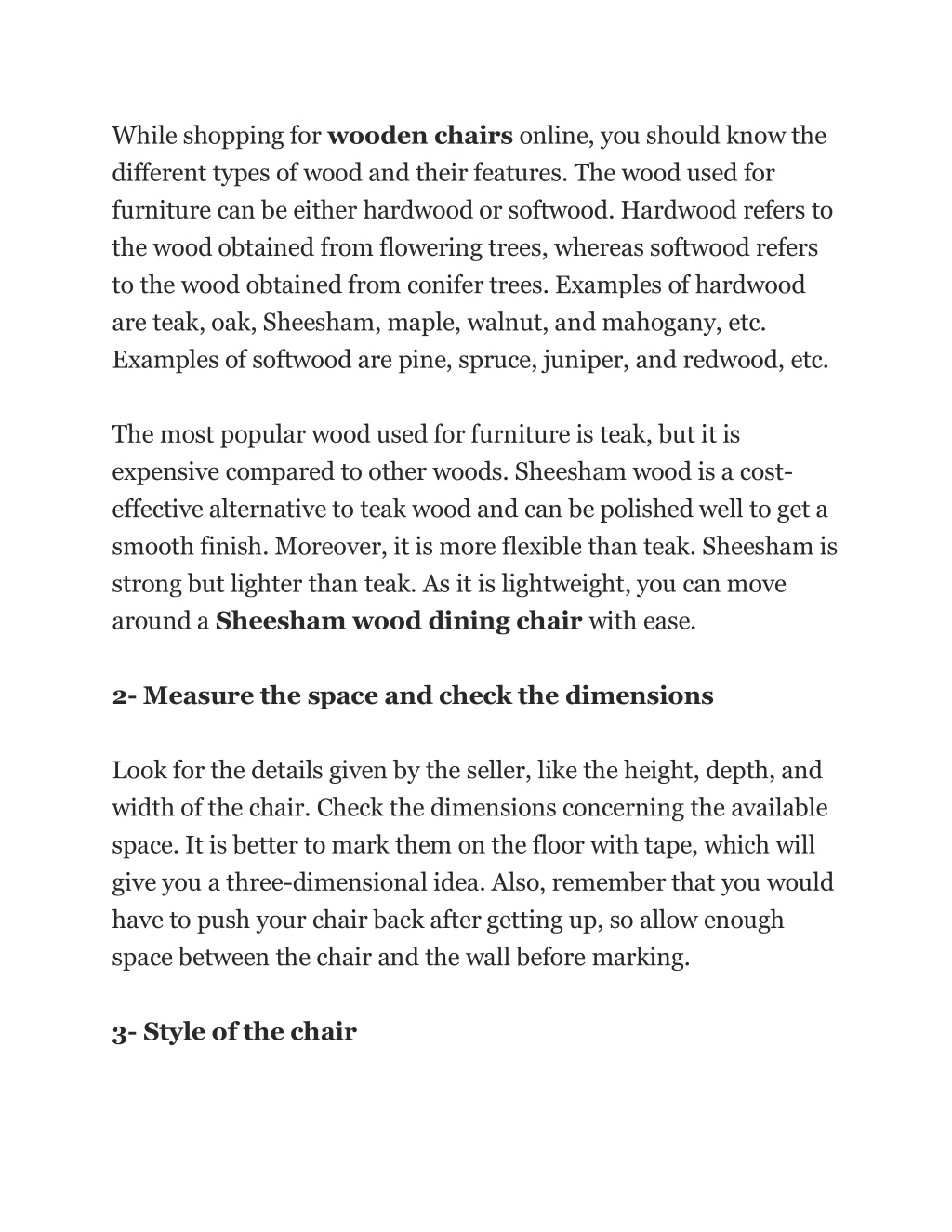 While shopping for wooden chairs online, you should know the different types of wood and their features. The wood used for furniture can be either hardwood or softwood. Hardwood refers to the wood obtained from flowering trees, whereas softwood refers to the wood obtained from conifer trees. Examples of hardwood are teak, oak, Sheesham, maple, walnut, and mahogany, etc. Examples of softwood are pine, spruce, juniper, and redwood, etc.

The most popular wood used for furniture is teak, but it is expensive compared to other woods. Sheesham wood is a cost-effective alternative to teak wood and can be polished well to get a smooth finish. Moreover, it is more flexible than teak. Sheesham is strong but lighter than teak. As it is lightweight, you can move around a Sheesham wood dining chair with ease.

2- Measure the space and check the dimensions

Look for the details given by the seller, like the height, depth, and width of the chair. Check the dimensions concerning the available space. It is better to mark them on the floor with tape, which will give you a three-dimensional idea. Also, remember that you would have to push your chair back after getting up, so allow enough space between the chair and the wall before marking.

3- Style of the chair